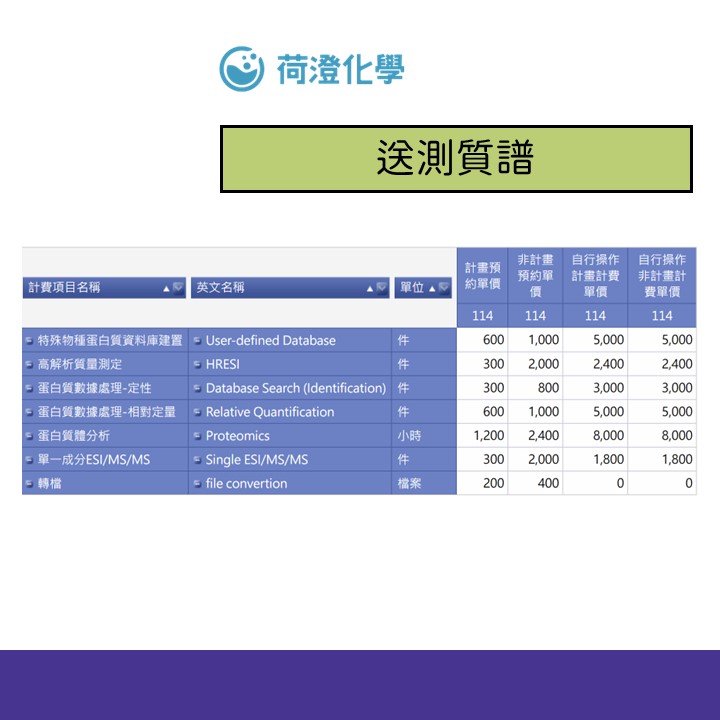 荷澄化學

送測質譜

| 計費項目名稱 | 英文名稱 | 單位 | 計畫預約單價 | 非計畫預約單價 | 自行操作計畫計費單價 | 自行操作非計畫計費單價 |
|---|---|---|---|---|---|---|
| | | | 114 | 114 | 114 | 114 |
| 特殊物種蛋白質資料庫建置 | User-defined Database | 件 | 600 | 1,000 | 5,000 | 5,000 |
| 高解析質量測定 | HRESI | 件 | 300 | 2,000 | 2,400 | 2,400 |
| 蛋白質數據處理-定性 | Database Search (Identification) | 件 | 300 | 800 | 3,000 | 3,000 |
| 蛋白質數據處理-相對定量 | Relative Quantification | 件 | 600 | 1,000 | 5,000 | 5,000 |
| 蛋白質體分析 | Proteomics | 小時 | 1,200 | 2,400 | 8,000 | 8,000 |
| 單一成分ESI/MS/MS | Single ESI/MS/MS | 件 | 300 | 2,000 | 1,800 | 1,800 |
| 轉檔 | file convertion | 檔案 | 200 | 400 | 0 | 0 |